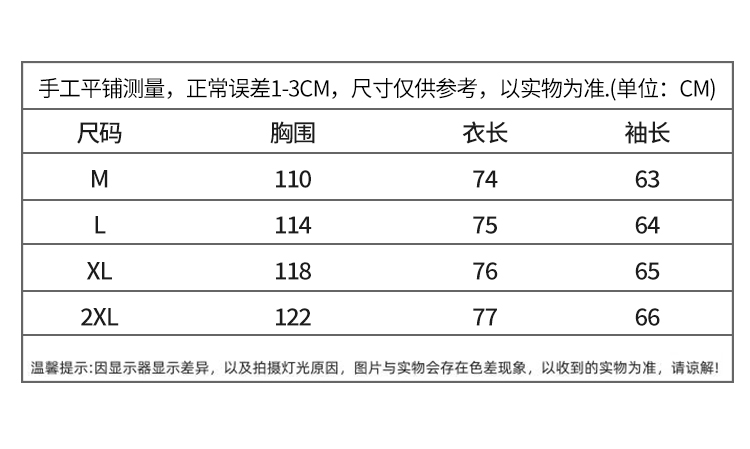 手工平铺测量，正常误差1-3CM，尺寸仅供参考，以实物为准.(单位：CM)

| 尺码 | 胸围 | 衣长 | 袖长 |
|---|---|---|---|
| M | 110 | 74 | 63 |
| L | 114 | 75 | 64 |
| XL | 118 | 76 | 65 |
| 2XL | 122 | 77 | 66 |

温馨提示:因显示器显示差异，以及拍摄灯光原因，图片与实物会存在色差现象，以收到的实物为准，请谅解!